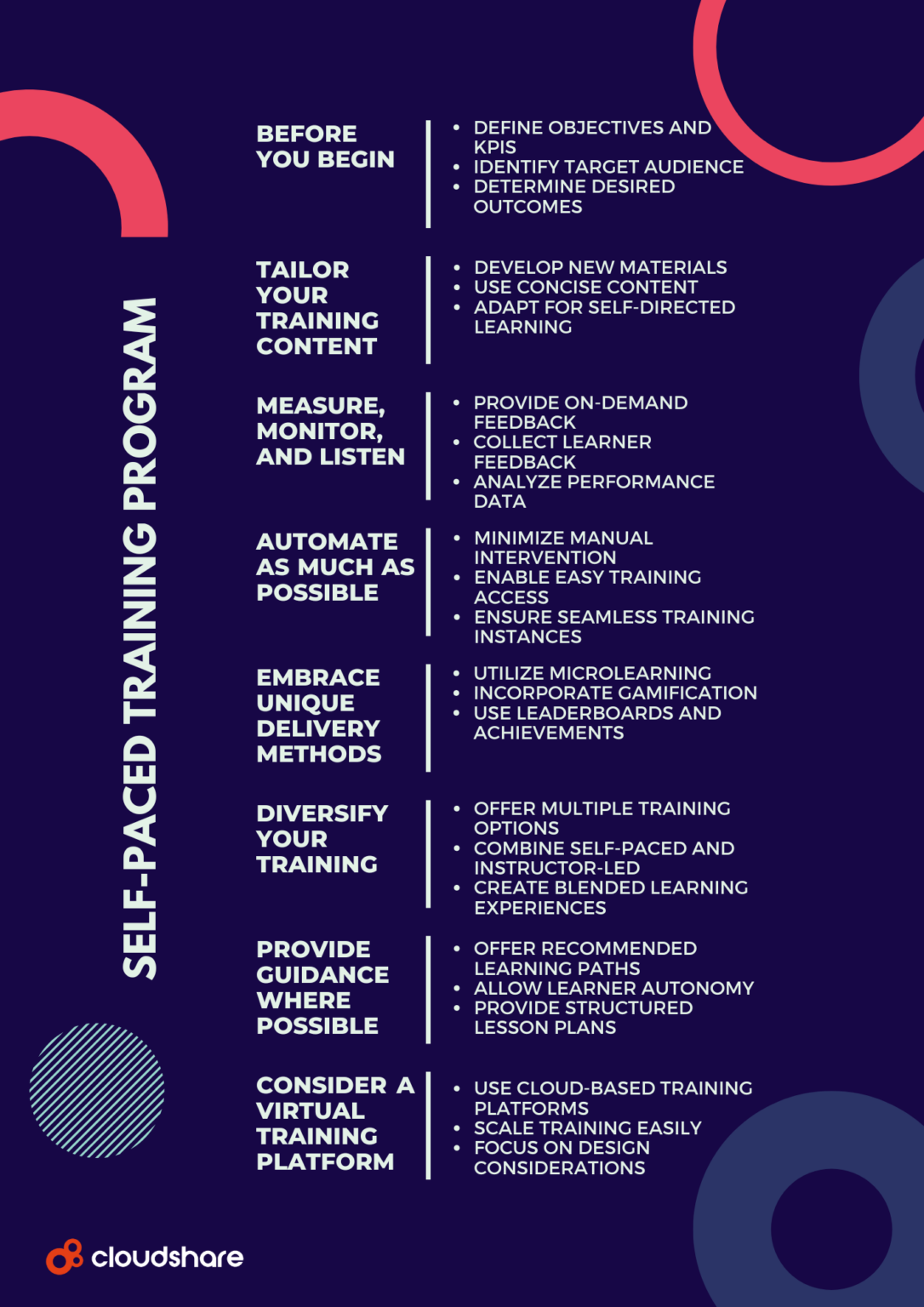 SELF-PACED TRAINING PROGRAM

BEFORE YOU BEGIN

- DEFINE OBJECTIVES AND KPIS
- IDENTIFY TARGET AUDIENCE
- DETERMINE DESIRED OUTCOMES

TAILOR YOUR TRAINING CONTENT

- DEVELOP NEW MATERIALS
- USE CONCISE CONTENT
- ADAPT FOR SELF-DIRECTED LEARNING

MEASURE, MONITOR, AND LISTEN

- PROVIDE ON-DEMAND FEEDBACK
- COLLECT LEARNER FEEDBACK
- ANALYZE PERFORMANCE DATA

AUTOMATE AS MUCH AS POSSIBLE

- MINIMIZE MANUAL INTERVENTION
- ENABLE EASY TRAINING ACCESS
- ENSURE SEAMLESS TRAINING INSTANCES

EMBRACE UNIQUE DELIVERY METHODS

- UTILIZE MICROLEARNING
- INCORPORATE GAMIFICATION
- USE LEADERBOARDS AND ACHIEVEMENTS

DIVERSIFY YOUR TRAINING

- OFFER MULTIPLE TRAINING OPTIONS
- COMBINE SELF-PACED AND INSTRUCTOR-LED
- CREATE BLENDED LEARNING EXPERIENCES

PROVIDE GUIDANCE WHERE POSSIBLE

- OFFER RECOMMENDED LEARNING PATHS
- ALLOW LEARNER AUTONOMY
- PROVIDE STRUCTURED LESSON PLANS

CONSIDER A VIRTUAL TRAINING PLATFORM

- USE CLOUD-BASED TRAINING PLATFORMS
- SCALE TRAINING EASILY
- FOCUS ON DESIGN CONSIDERATIONS

cloudshare